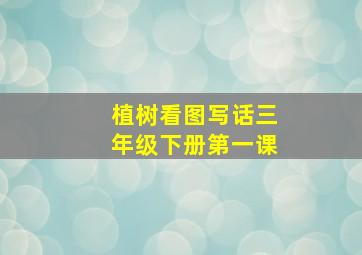 植树看图写话三年级下册第一课